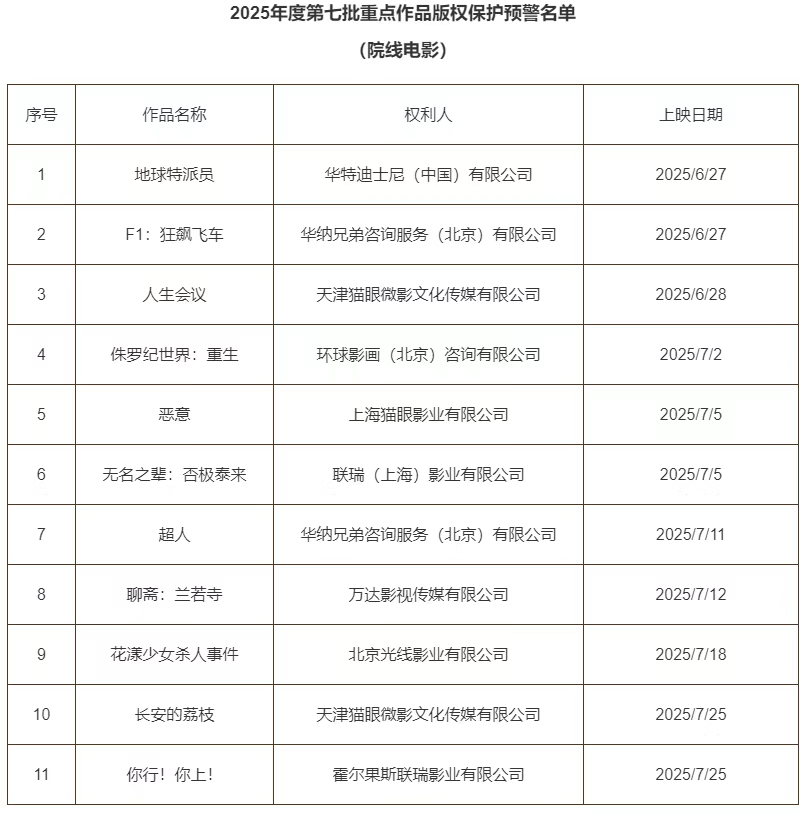 2025年度第七批重点作品版权保护预警名单

（院线电影）

| 序号 | 作品名称 | 权利人 | 上映日期 |
|---|---|---|---|
| 1 | 地球特派员 | 华特迪士尼（中国）有限公司 | 2025/6/27 |
| 2 | F1：狂飙飞车 | 华纳兄弟咨询服务（北京）有限公司 | 2025/6/27 |
| 3 | 人生会议 | 天津猫眼微影文化传媒有限公司 | 2025/6/28 |
| 4 | 侏罗纪世界：重生 | 环球影画（北京）咨询有限公司 | 2025/7/2 |
| 5 | 恶意 | 上海猫眼影业有限公司 | 2025/7/5 |
| 6 | 无名之辈：否极泰来 | 联瑞（上海）影业有限公司 | 2025/7/5 |
| 7 | 超人 | 华纳兄弟咨询服务（北京）有限公司 | 2025/7/11 |
| 8 | 聊斋：兰若寺 | 万达影视传媒有限公司 | 2025/7/12 |
| 9 | 花漾少女杀人事件 | 北京光线影业有限公司 | 2025/7/18 |
| 10 | 长安的荔枝 | 天津猫眼微影文化传媒有限公司 | 2025/7/25 |
| 11 | 你行！你上！ | 霍尔果斯联瑞影业有限公司 | 2025/7/25 |